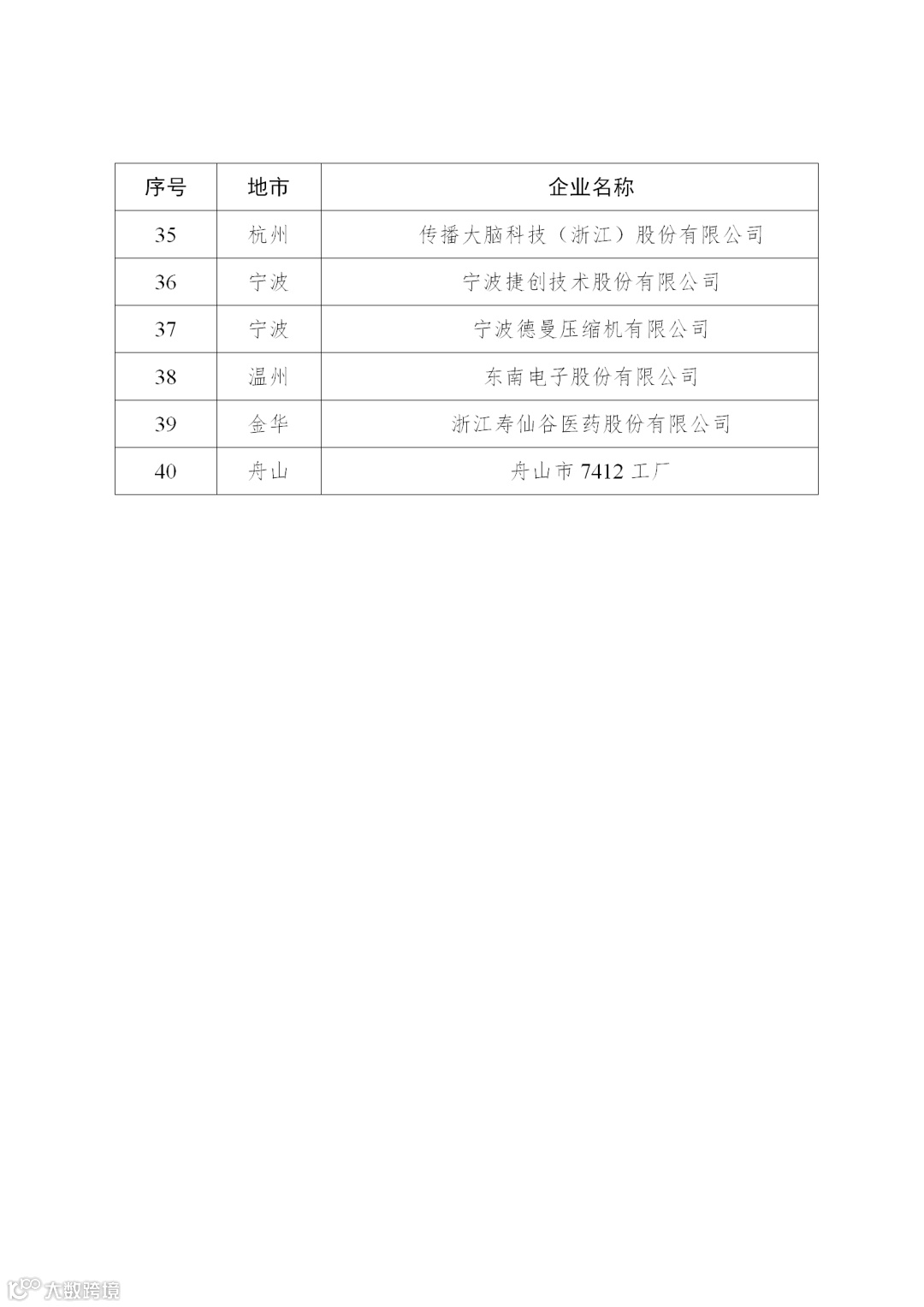 | 序号 | 地市 | 企业名称 |
|---|---|---|
| 35 | 杭州 | 传播大脑科技（浙江）股份有限公司 |
| 36 | 宁波 | 宁波捷创技术股份有限公司 |
| 37 | 宁波 | 宁波德曼压缩机有限公司 |
| 38 | 温州 | 东南电子股份有限公司 |
| 39 | 金华 | 浙江寿仙谷医药股份有限公司 |
| 40 | 舟山 | 舟山市 7412 工厂 |

大数跨境